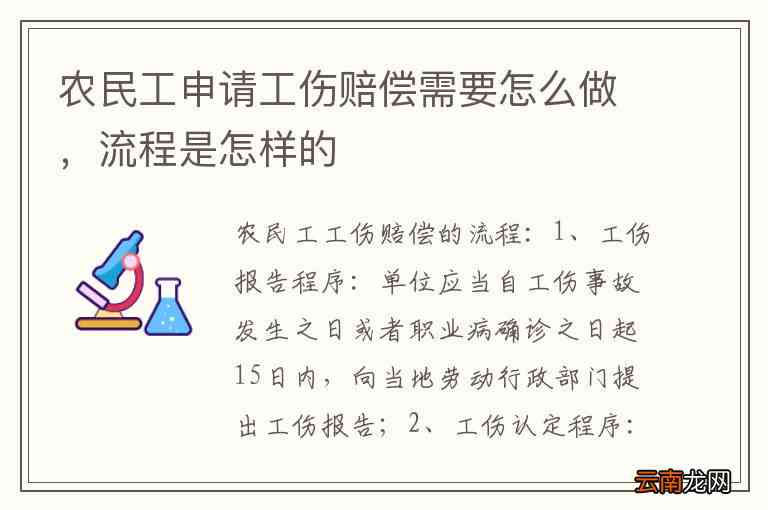 农民工申请工伤赔偿需要怎么做，流程是怎样的

农民工工伤赔偿的流程：1、工伤报告程序：单位应当自工伤事故发生之日或者职业病确诊之日起15日内，向当地劳动行政部门提出工伤报告；2、工伤认定程序：

云南龙网